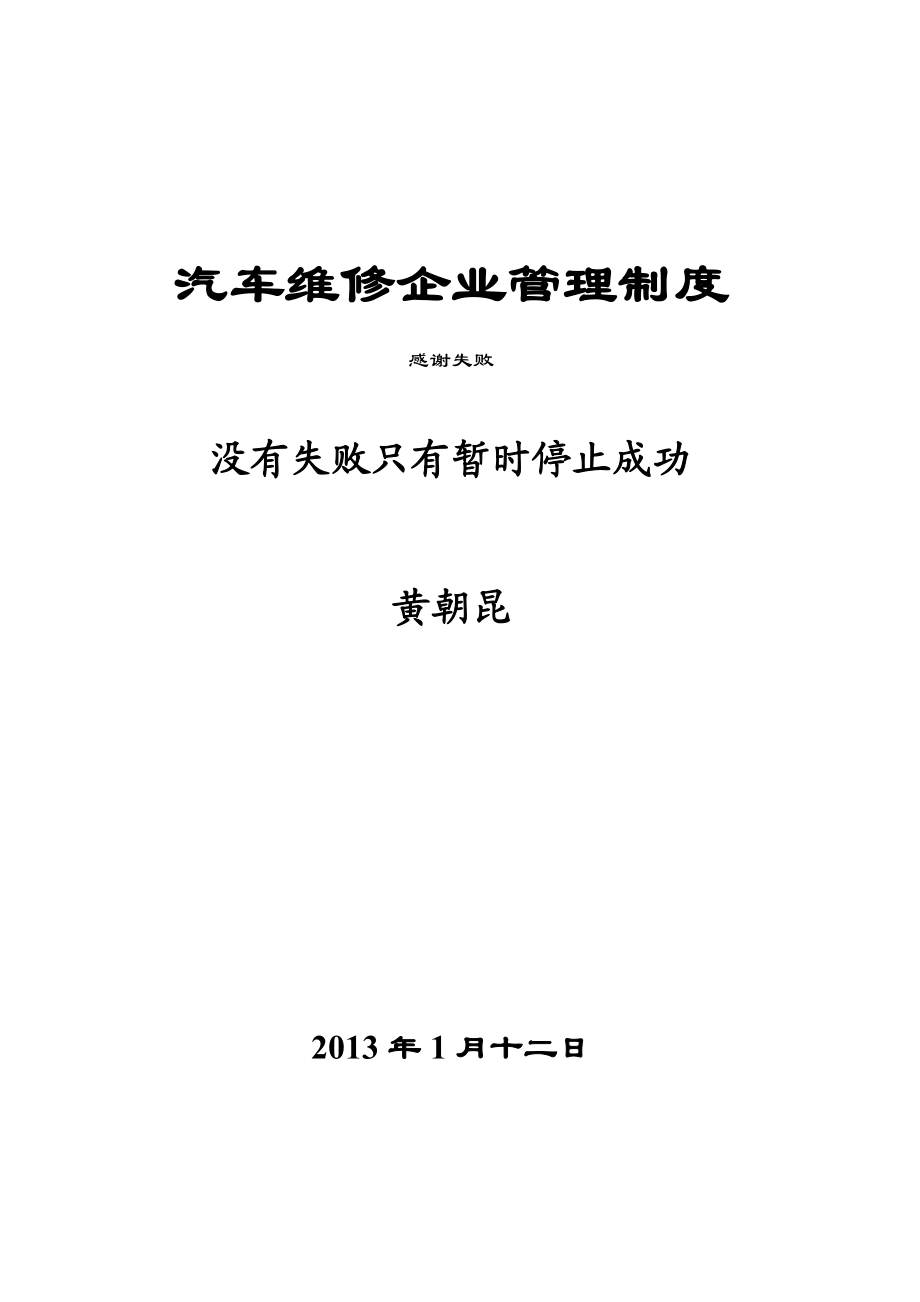 汽车维修企业管理制度

感谢失败

没有失败只有暂时停止成功

黄朝昆

2013 年 1 月十二日